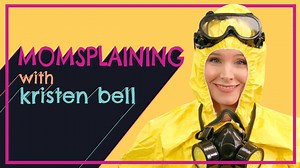 MOMSPLAINING
with
kristen bell